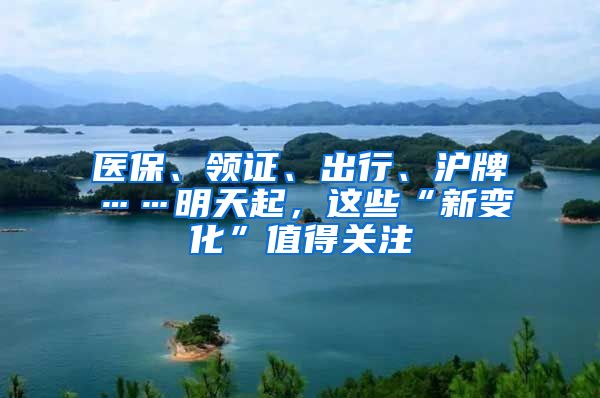 医保、领证、出行、沪牌……明天起，这些“新变化”值得关注